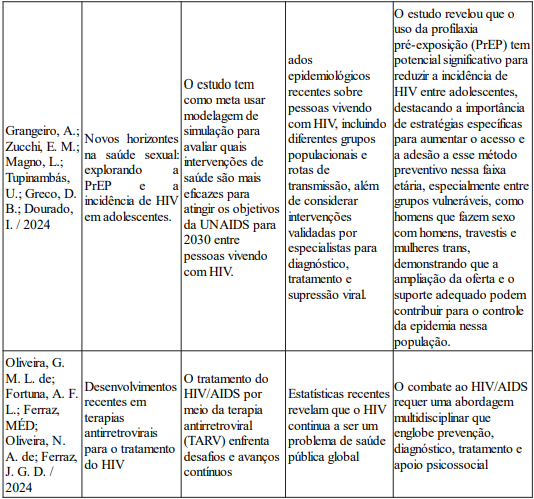 | | | | | |
|---|---|---|---|---|
| Grangeiro, A.; Zucchi, E. M.; Magno, L.; Tupinambás, U.; Greco, D. B.; Dourado, I. / 2024 | Novos horizontes na saúde sexual: explorando a PrEP e a incidência de HIV em adolescentes. | O estudo tem como meta usar modelagem de simulação para avaliar quais intervenções de saúde são mais eficazes para atingir os objetivos da UNAIDS para 2030 entre pessoas vivendo com HIV. | ados epidemiológicos recentes sobre pessoas vivendo com HIV, incluindo diferentes grupos populacionais e rotas de transmissão, além de considerar intervenções validadas por especialistas para diagnóstico, tratamento e supressão viral. | O estudo revelou que o uso da profilaxia pré-exposição (PrEP) tem potencial significativo para reduzir a incidência de HIV entre adolescentes, destacando a importância de estratégias específicas para aumentar o acesso e a adesão a esse método preventivo nessa faixa etária, especialmente entre grupos vulneráveis, como homens que fazem sexo com homens, travestis e mulheres trans, demonstrando que a ampliação da oferta e o suporte adequado podem contribuir para o controle da epidemia nessa população. |
| Oliveira, G. M. L. de; Fortuna, A. F. L.; Ferraz, MÉD; Oliveira, N. A. de; Ferraz, J. G. D. / 2024 | Desenvolvimentos recentes em terapias antirretrovirais para o tratamento do HIV | O tratamento do HIV/AIDS por meio da terapia antirretroviral (TARV) enfrenta desafios e avanços contínuos | Estatísticas recentes revelam que o HIV continua a ser um problema de saúde pública global | O combate ao HIV/AIDS requer uma abordagem multidisciplinar que englobe prevenção, diagnóstico, tratamento e apoio psicossocial |